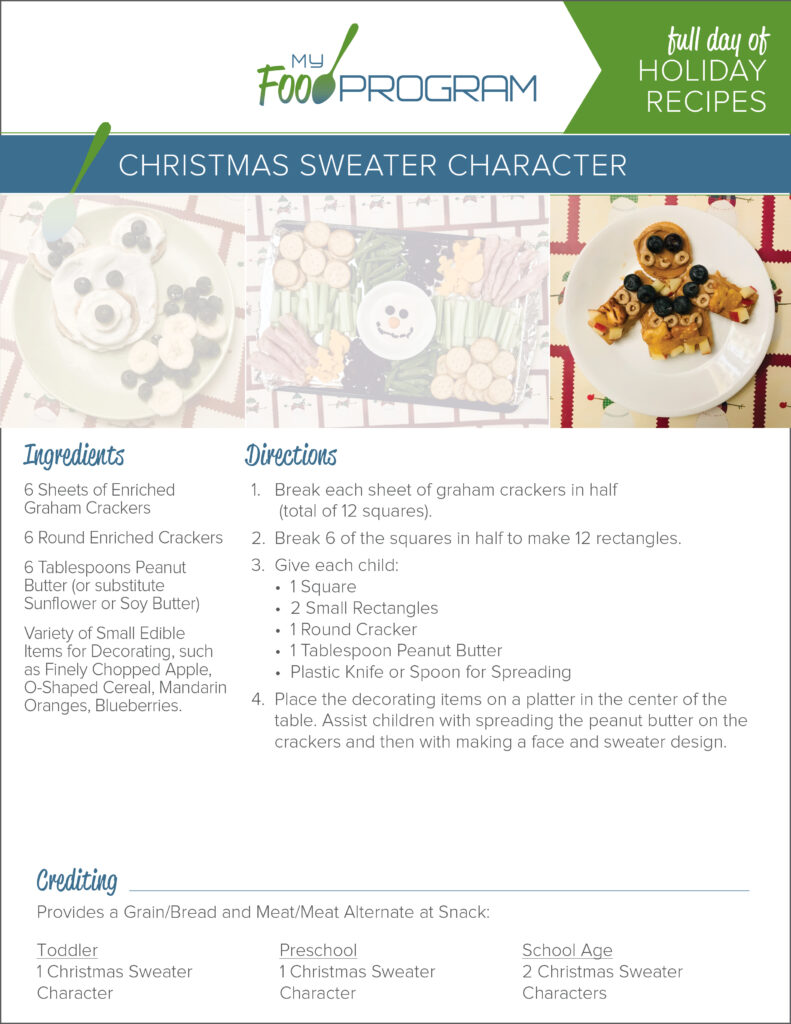 MY FOOD PROGRAM

full day of
HOLIDAY
RECIPES

CHRISTMAS SWEATER CHARACTER

Ingredients

6 Sheets of Enriched Graham Crackers

6 Round Enriched Crackers

6 Tablespoons Peanut Butter (or substitute Sunflower or Soy Butter)

Variety of Small Edible Items for Decorating, such as Finely Chopped Apple, O-Shaped Cereal, Mandarin Oranges, Blueberries.

Directions

1. Break each sheet of graham crackers in half (total of 12 squares).
2. Break 6 of the squares in half to make 12 rectangles.
3. Give each child:
• 1 Square
• 2 Small Rectangles
• 1 Round Cracker
• 1 Tablespoon Peanut Butter
• Plastic Knife or Spoon for Spreading
4. Place the decorating items on a platter in the center of the table. Assist children with spreading the peanut butter on the crackers and then with making a face and sweater design.

Crediting

Provides a Grain/Bread and Meat/Meat Alternate at Snack:

Toddler
1 Christmas Sweater Character

Preschool
1 Christmas Sweater Character

School Age
2 Christmas Sweater Characters